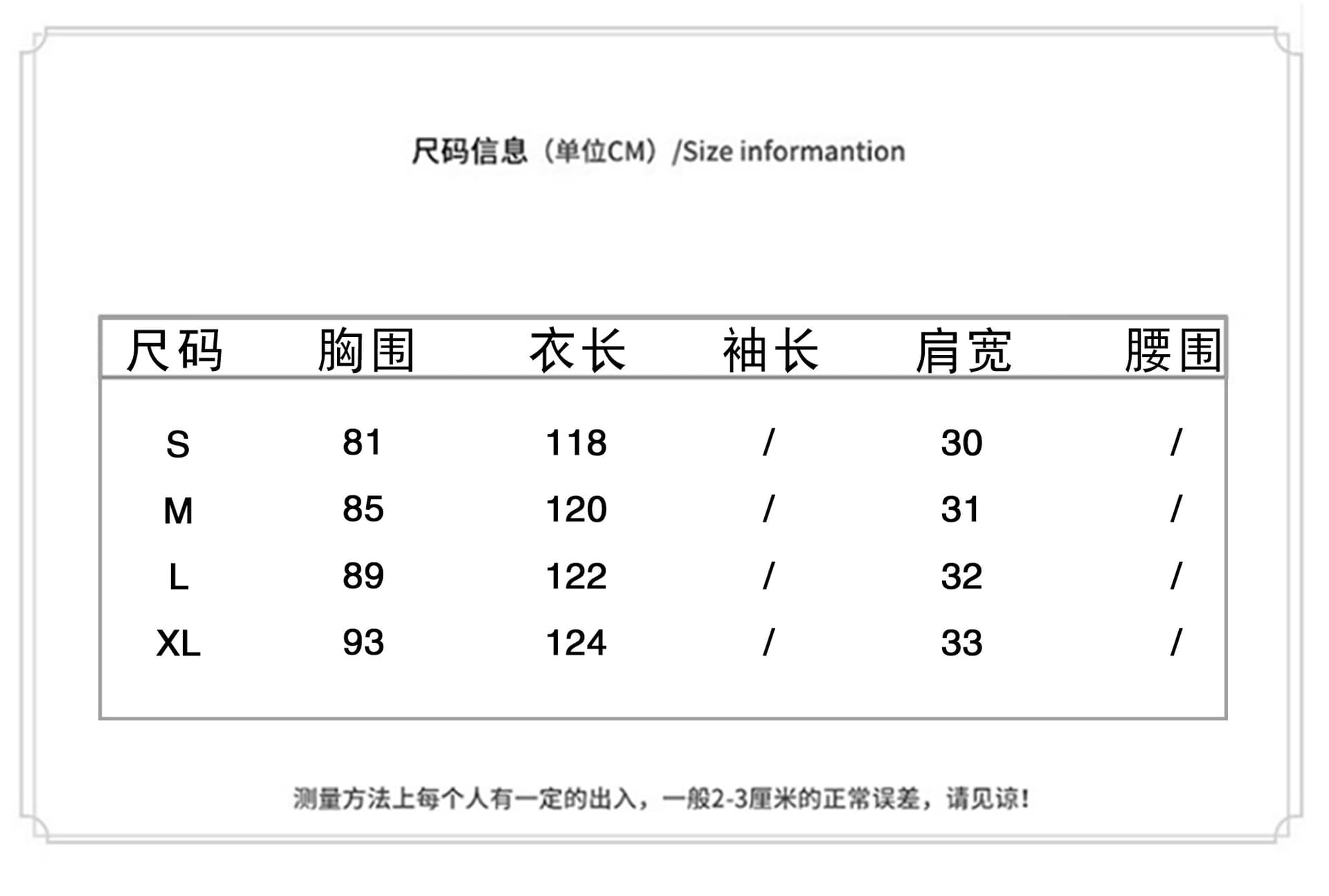 尺码信息（单位CM）/Size informantion

| 尺码 | 胸围 | 衣长 | 袖长 | 肩宽 | 腰围 |
|---|---|---|---|---|---|
| S | 81 | 118 | / | 30 | / |
| M | 85 | 120 | / | 31 | / |
| L | 89 | 122 | / | 32 | / |
| XL | 93 | 124 | / | 33 | / |

测量方法上每个人有一定的出入，一般2-3厘米的正常误差，请见谅！